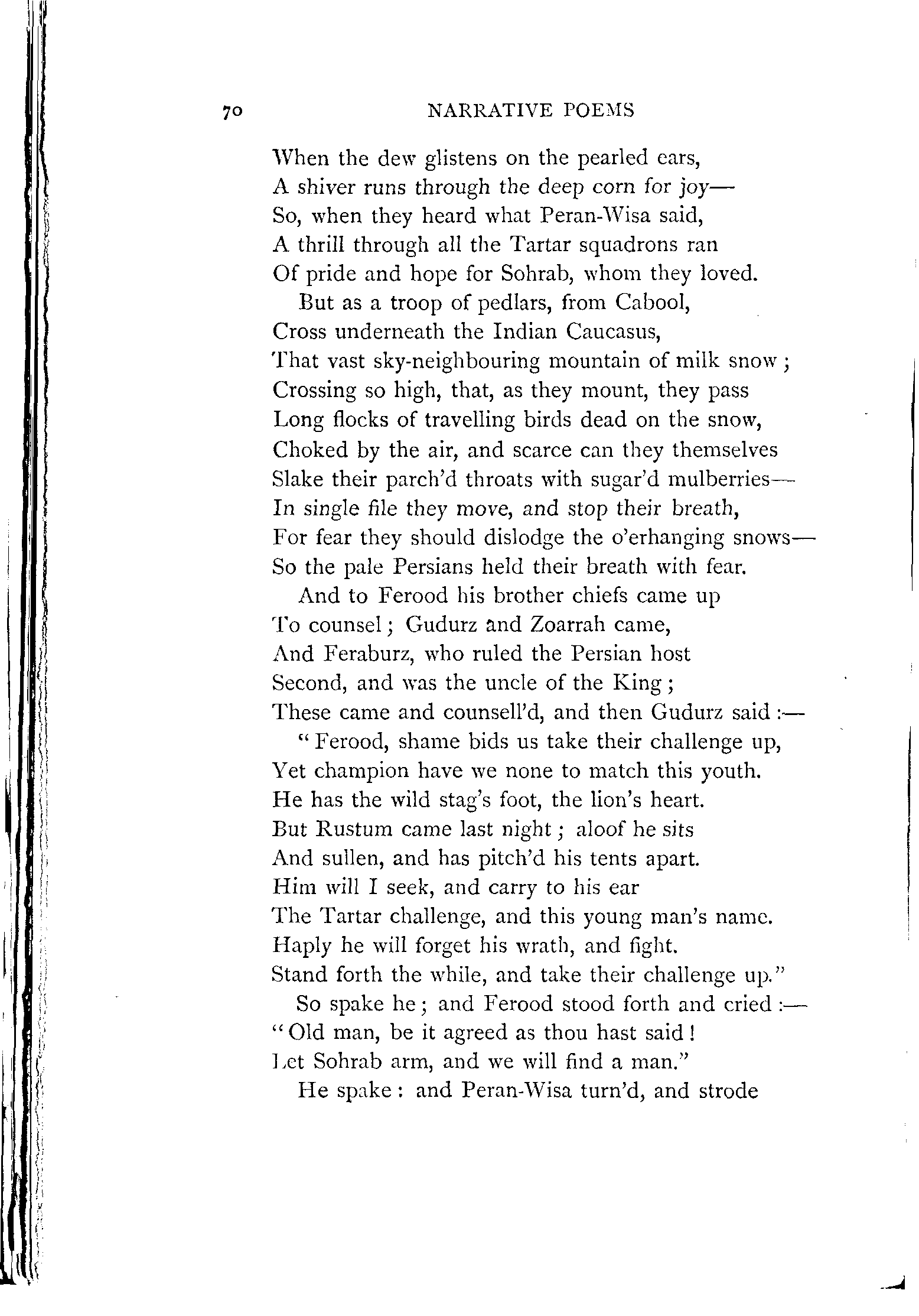 70 NARRATIVE POEMS

When the dew glistens on the pearled ears,
A shiver runs through the deep corn for joy—
So, when they heard what Peran-Wisa said,
A thrill through all the Tartar squadrons ran
Of pride and hope for Sohrab, whom they loved.

But as a troop of pedlars, from Cabool,
Cross underneath the Indian Caucasus,
That vast sky-neighbouring mountain of milk snow;
Crossing so high, that, as they mount, they pass
Long flocks of travelling birds dead on the snow,
Choked by the air, and scarce can they themselves
Slake their parch'd throats with sugar'd mulberries—
In single file they move, and stop their breath,
For fear they should dislodge the o'erhanging snows—
So the pale Persians held their breath with fear.

And to Ferood his brother chiefs came up
To counsel; Gudurz and Zoarrah came,
And Feraburz, who ruled the Persian host
Second, and was the uncle of the King;
These came and counsell'd, and then Gudurz said:—

"Ferood, shame bids us take their challenge up,
Yet champion have we none to match this youth.
He has the wild stag's foot, the lion's heart.
But Rustum came last night; aloof he sits
And sullen, and has pitch'd his tents apart.
Him will I seek, and carry to his ear
The Tartar challenge, and this young man's name.
Haply he will forget his wrath, and fight.
Stand forth the while, and take their challenge up."

So spake he; and Ferood stood forth and cried:—
"Old man, be it agreed as thou hast said!
Let Sohrab arm, and we will find a man."

He spake: and Peran-Wisa turn'd, and strode